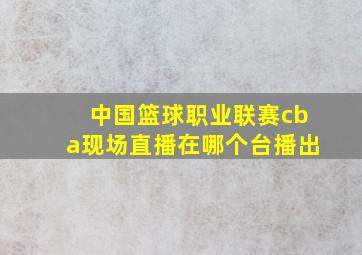 中国篮球职业联赛cba现场直播在哪个台播出